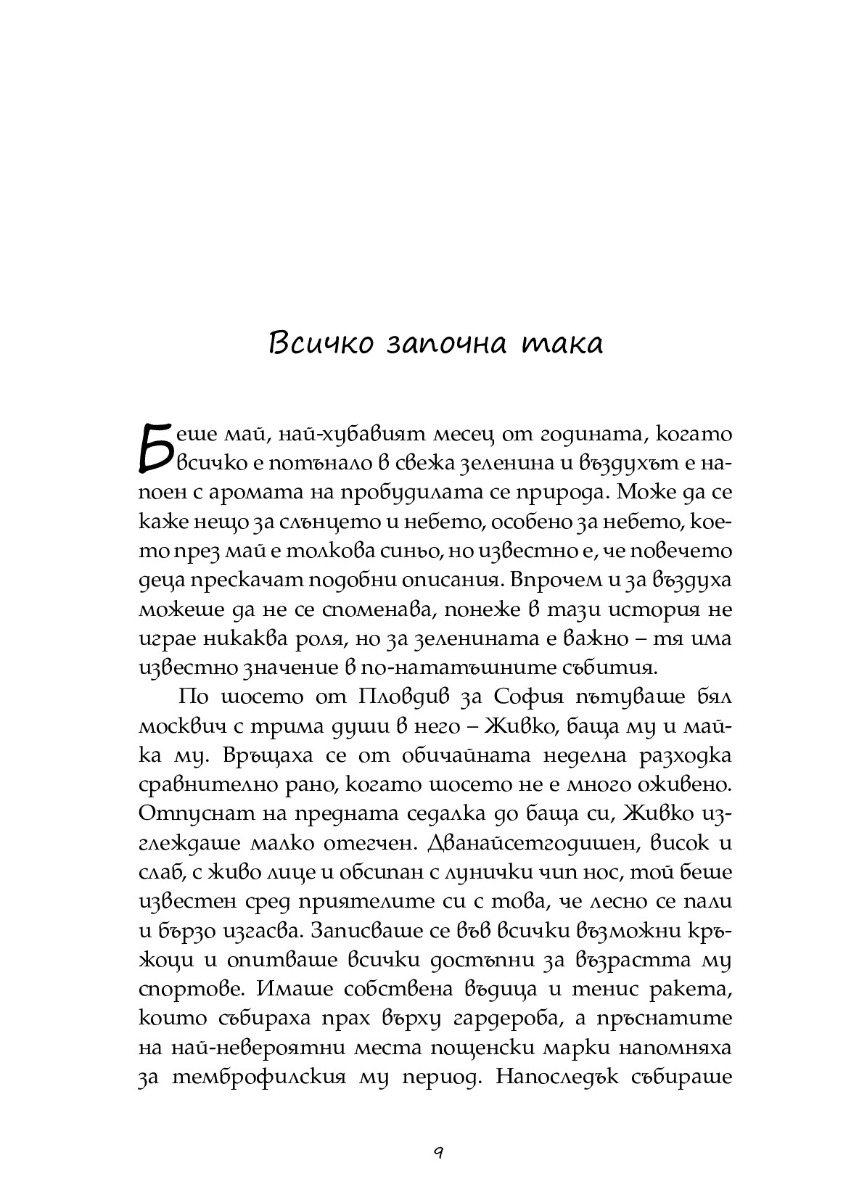 Всичко започна така

Беше май, най-хубавият месец от годината, когато всичко е потънало в свежа зеленина и въздухът е напоен с аромата на пробудилата се природа. Може да се каже нещо за слънцето и небето, особено за небето, което през май е толкова синьо, но известно е, че повечето деца прескачат подобни описания. Впрочем и за въздуха можеше да не се споменава, понеже в тази история не играе никаква роля, но за зеленината е важно – тя има известно значение в по-нататъшните събития.

По шосето от Пловдив за София пътуваше бял москвич с трима души в него – Живко, баща му и майка му. Връщаха се от обичайната неделна разходка сравнително рано, когато шосето не е много оживено. Отпуснат на предната седалка до баща си, Живко изглеждаше малко отегчен. Дванайсетгодишен, висок и слаб, с живо лице и обсипан с лунички чип нос, той беше известен сред приятелите си с това, че лесно се пали и бързо изгасва. Записваше се във всички възможни кръжоци и опитваше всички достъпни за възрастта му спортове. Имаше собствена въдица и тенис ракета, които събираха прах върху гардероба, а пръснатите на най-невероятни места пощенски марки напомняха за темброфилския му период. Напоследък събираше

9